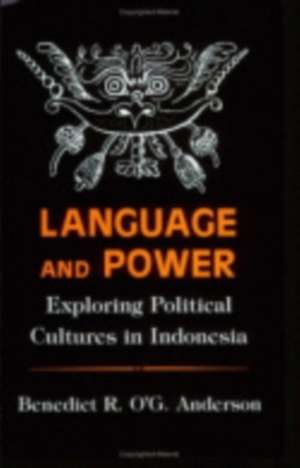 LANGUAGE AND POWER

Exploring Political Cultures in Indonesia

Benedict R. O'G. Anderson